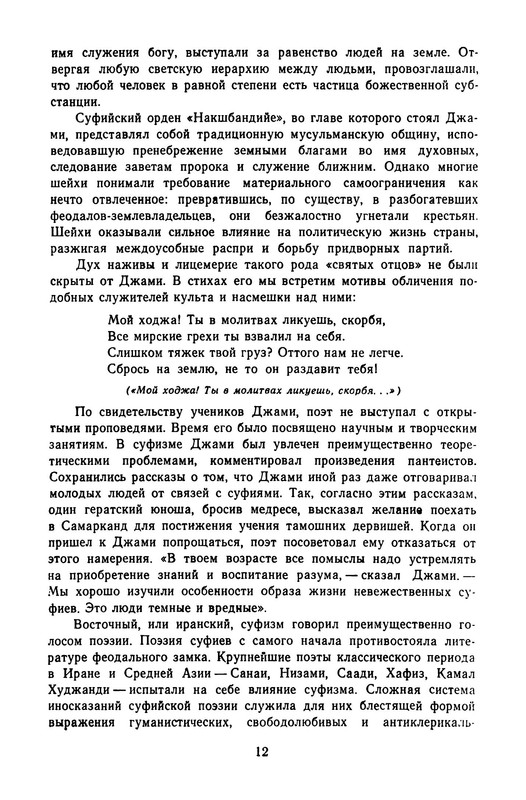 имя служения богу, выступали за равенство людей на земле. Отвергая любую светскую иерархию между людьми, провозглашали, что любой человек в равной степени есть частица божественной субстанции.

Суфийский орден «Накшбандийе», во главе которого стоял Джами, представлял собой традиционную мусульманскую общину, исповедовавшую пренебрежение земными благами во имя духовных, следование заветам пророка и служение ближним. Однако многие шейхи понимали требование материального самоограничения как нечто отвлеченное: превратившись, по существу, в разбогатевших феодалов-землевладельцев, они безжалостно угнетали крестьян. Шейхи оказывали сильное влияние на политическую жизнь страны, разжигая междоусобные распри и борьбу придворных партий.

Дух наживы и лицемерие такого рода «святых отцов» не были скрыты от Джами. В стихах его мы встретим мотивы обличения подобных служителей культа и насмешки над ними:

Мой ходжа! Ты в молитвах ликуешь, скорбя,
Все мирские грехи ты взвалил на себя.
Слишком тяжек твой груз? Оттого нам не легче.
Сбрось на землю, не то он раздавит тебя!

(«Мой ходжа! Ты в молитвах ликуешь, скорбя. . .»)

По свидетельству учеников Джами, поэт не выступал с открытыми проповедями. Время его было посвящено научным и творческим занятиям. В суфизме Джами был увлечен преимущественно теоретическими проблемами, комментировал произведения пантеистов. Сохранились рассказы о том, что Джами иной раз даже отговаривал молодых людей от связей с суфиями. Так, согласно этим рассказам, один гератский юноша, бросив медресе, высказал желание поехать в Самарканд для постижения учения тамошних дервишей. Когда он пришел к Джами попрощаться, поэт посоветовал ему отказаться от этого намерения. «В твоем возрасте все помыслы надо устремлять на приобретение знаний и воспитание разума, — сказал Джами. — Мы хорошо изучили особенности образа жизни невежественных суфиев. Это люди темные и вредные».

Восточный, или иранский, суфизм говорил преимущественно голосом поэзии. Поэзия суфиев с самого начала противостояла литературе феодального замка. Крупнейшие поэты классического периода в Иране и Средней Азии — Санаи, Низами, Саади, Хафиз, Камал Худжанди — испытали на себе влияние суфизма. Сложная система иносказаний суфийской поэзии служила для них блестящей формой выражения гуманистических, свободолюбивых и антиклерикаль-

12